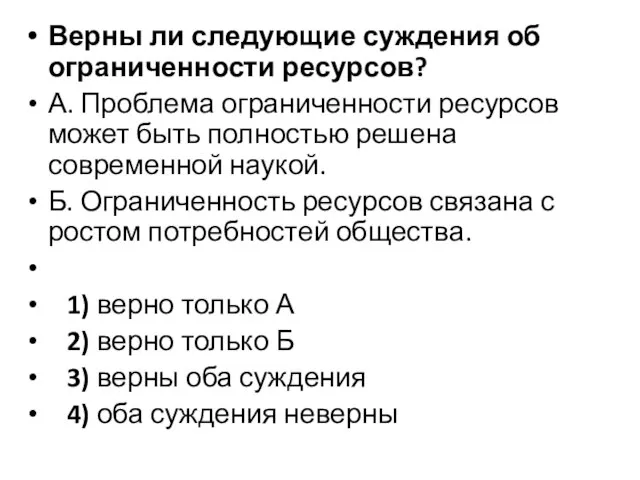 • Верны ли следующие суждения об ограниченности ресурсов?

• А. Проблема ограниченности ресурсов может быть полностью решена современной наукой.

• Б. Ограниченность ресурсов связана с ростом потребностей общества.

•

• 1) верно только А

• 2) верно только Б

• 3) верны оба суждения

• 4) оба суждения неверны